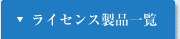 ▼ ライセンス製品一覧